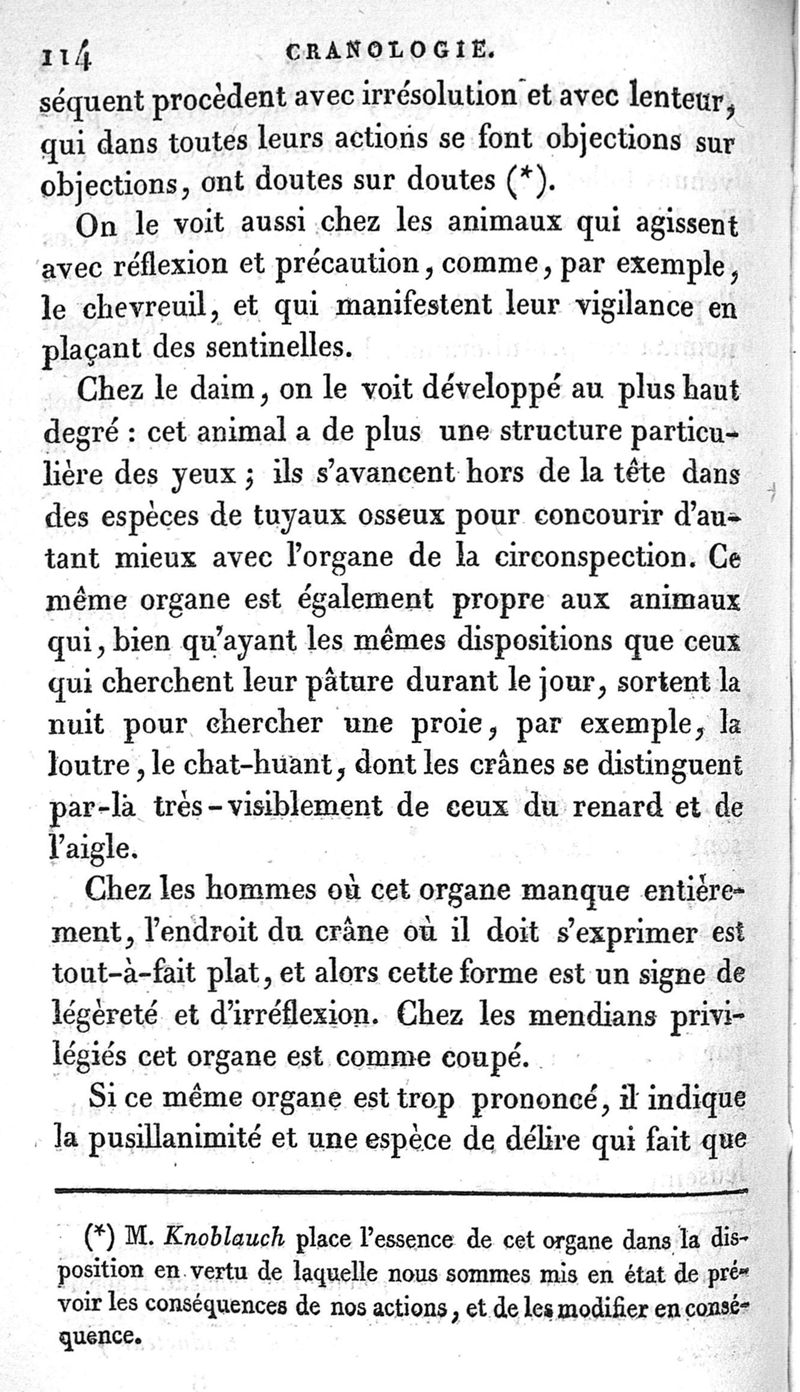 114 CRANOLOGIE.

séquent procèdent avec irrésolution et avec lenteur, qui dans toutes leurs actions se font objections sur objections, ont doutes sur doutes (*).

On le voit aussi chez les animaux qui agissent avec réflexion et précaution, comme, par exemple, le chevreuil, et qui manifestent leur vigilance en plaçant des sentinelles.

Chez le daim, on le voit développé au plus haut degré : cet animal a de plus une structure particulière des yeux ; ils s'avancent hors de la tête dans des espèces de tuyaux osseux pour concourir d'autant mieux avec l'organe de la circonspection. Ce même organe est également propre aux animaux qui, bien qu'ayant les mêmes dispositions que ceux qui cherchent leur pâture durant le jour, sortent la nuit pour chercher une proie, par exemple, la loutre, le chat-huant, dont les crânes se distinguent par-là très-visiblement de ceux du renard et de l'aigle.

Chez les hommes où cet organe manque entièrement, l'endroit du crâne où il doit s'exprimer est tout-à-fait plat, et alors cette forme est un signe de légèreté et d'irréflexion. Chez les mendians privilégiés cet organe est comme coupé.

Si ce même organe est trop prononcé, il indique la pusillanimité et une espèce de délire qui fait que

(*) M. Knoblauch place l'essence de cet organe dans la disposition en vertu de laquelle nous sommes mis en état de prévoir les conséquences de nos actions, et de les modifier en conséquence.